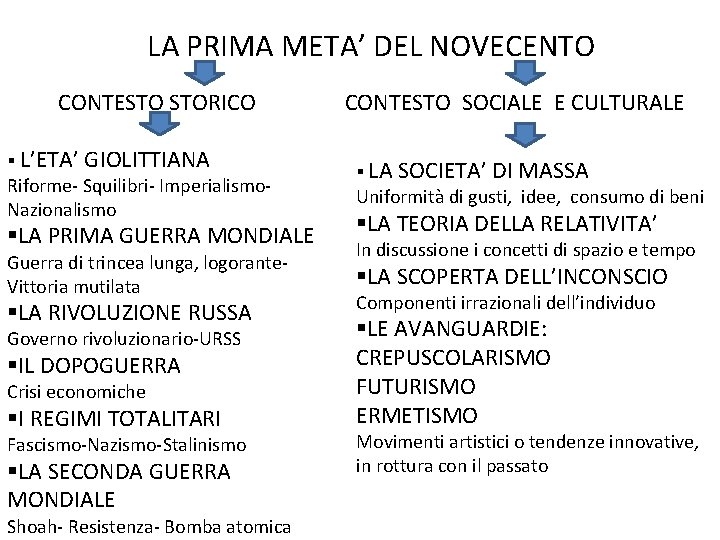 LA PRIMA META' DEL NOVECENTO

CONTESTO STORICO

▪ L'ETA' GIOLITTIANA
Riforme- Squilibri- Imperialismo-Nazionalismo
▪LA PRIMA GUERRA MONDIALE
Guerra di trincea lunga, logorante-Vittoria mutilata
▪LA RIVOLUZIONE RUSSA
Governo rivoluzionario-URSS
▪IL DOPOGUERRA
Crisi economiche
▪I REGIMI TOTALITARI
Fascismo-Nazismo-Stalinismo
▪LA SECONDA GUERRA MONDIALE
Shoah- Resistenza- Bomba atomica

CONTESTO SOCIALE E CULTURALE

▪ LA SOCIETA' DI MASSA
Uniformità di gusti, idee, consumo di beni
▪LA TEORIA DELLA RELATIVITA'
In discussione i concetti di spazio e tempo
▪LA SCOPERTA DELL'INCONSCIO
Componenti irrazionali dell'individuo
▪LE AVANGUARDIE:
CREPUSCOLARISMO
FUTURISMO
ERMETISMO
Movimenti artistici o tendenze innovative, in rottura con il passato